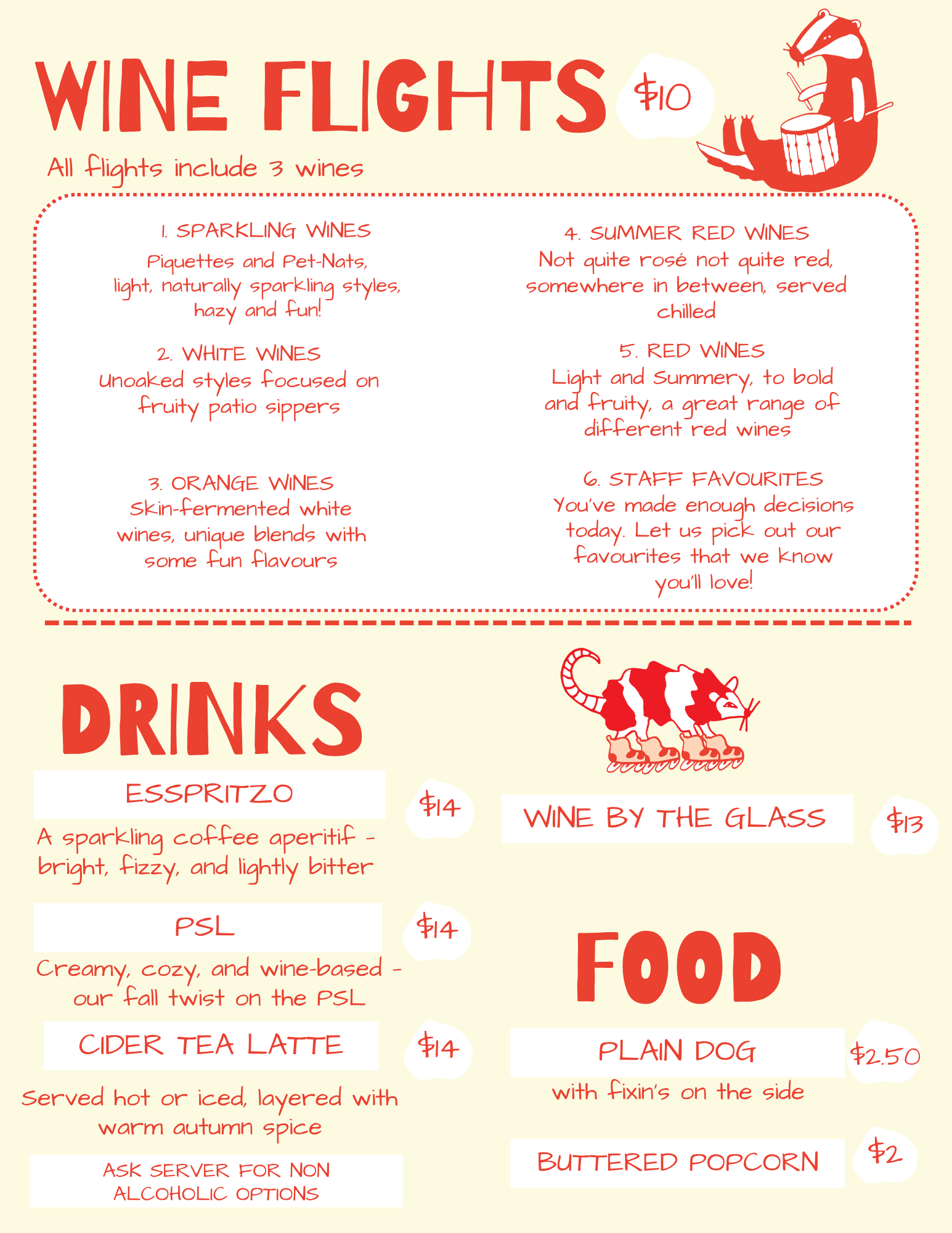 WINE FLIGHTS $10

All flights include 3 wines

1. SPARKLING WINES
Piquettes and Pet-Nats, light, naturally sparkling styles, hazy and fun!

2. WHITE WINES
Unoaked styles focused on fruity patio sippers

3. ORANGE WINES
Skin-fermented white wines, unique blends with some fun flavours

4. SUMMER RED WINES
Not quite rosé not quite red, somewhere in between, served chilled

5. RED WINES
Light and Summery, to bold and fruity, a great range of different red wines

6. STAFF FAVOURITES
You've made enough decisions today. Let us pick out our favourites that we know you'll love!

DRINKS

ESSPRITZO $14
A sparkling coffee aperitif - bright, fizzy, and lightly bitter

PSL $14
Creamy, cozy, and wine-based - our fall twist on the PSL

CIDER TEA LATTE $14
Served hot or iced, layered with warm autumn spice

ASK SERVER FOR NON ALCOHOLIC OPTIONS

WINE BY THE GLASS $13

FOOD

PLAIN DOG $2.50
with fixin's on the side

BUTTERED POPCORN $2